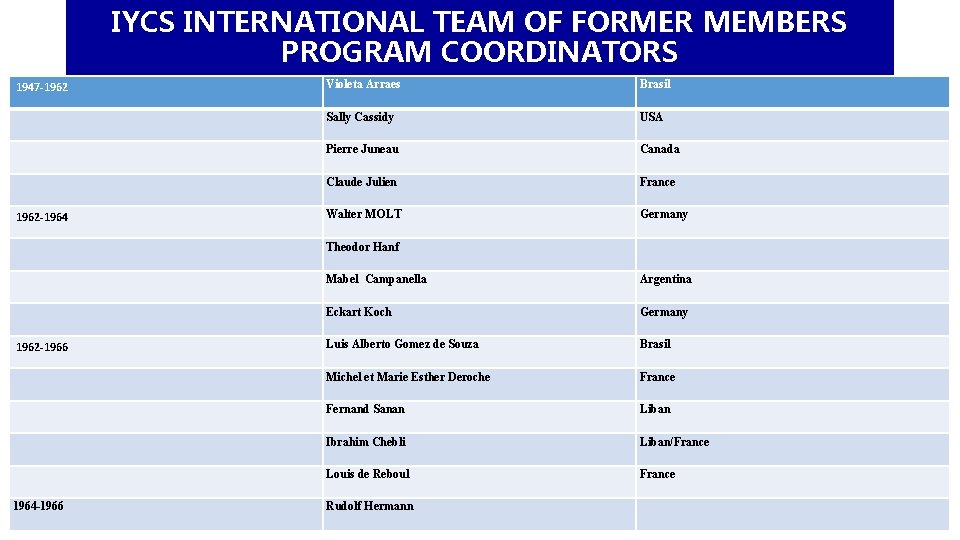 IYCS INTERNATIONAL TEAM OF FORMER MEMBERS PROGRAM COORDINATORS

| 1947-1962 | Violeta Arraes | Brasil |
|---|---|---|
| | Sally Cassidy | USA |
| | Pierre Juneau | Canada |
| | Claude Julien | France |
| 1962-1964 | Walter MOLT | Germany |
| | Theodor Hanf | |
| | Mabel Campanella | Argentina |
| | Eckart Koch | Germany |
| 1962-1966 | Luis Alberto Gomez de Souza | Brasil |
| | Michel et Marie Esther Deroche | France |
| | Fernand Sanan | Liban |
| | Ibrahim Chebli | Liban/France |
| | Louis de Reboul | France |
| 1964-1966 | Rudolf Hermann | |